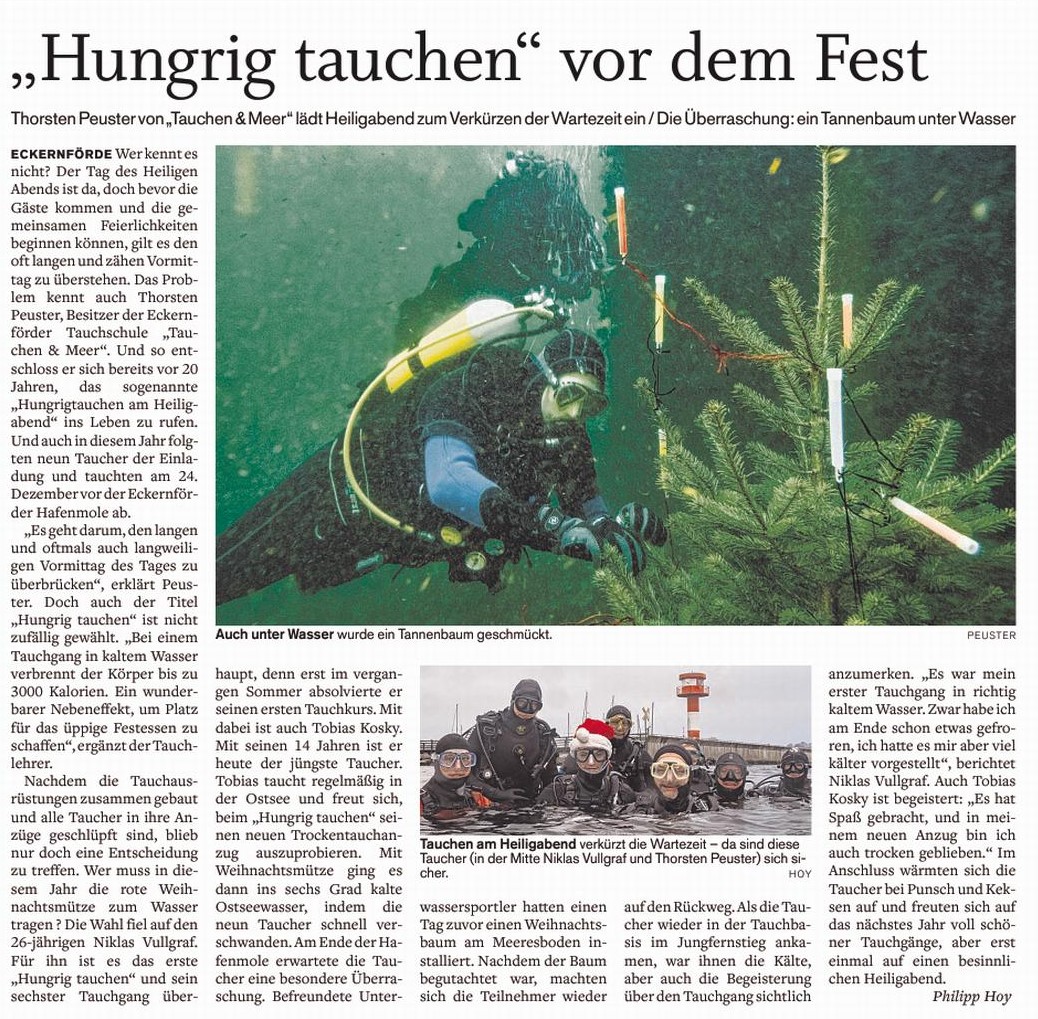 „Hungrig tauchen“ vor dem Fest

Thorsten Peuster von „Tauchen & Meer“ lädt Heiligabend zum Verkürzen der Wartezeit ein / Die Überraschung: ein Tannenbaum unter Wasser

ECKERNFÖRDE Wer kennt es nicht? Der Tag des Heiligen Abends ist da, doch bevor die Gäste kommen und die gemeinsamen Feierlichkeiten beginnen können, gilt es den oft langen und zähen Vormittag zu überstehen. Das Problem kennt auch Thorsten Peuster, Besitzer der Eckernförder Tauchschule „Tauchen & Meer“. Und so entschloss er sich bereits vor 20 Jahren, das sogenannte „Hungrigtauchen am Heiligabend“ ins Leben zu rufen. Und auch in diesem Jahr folgten neun Taucher der Einladung und tauchten am 24. Dezember vor der Eckernförder Hafenmole ab.

„Es geht darum, den langen und oftmals auch langweiligen Vormittag des Tages zu überbrücken“, erklärt Peuster. Doch auch der Titel „Hungrig tauchen“ ist nicht zufällig gewählt. „Bei einem Tauchgang in kaltem Wasser verbrennt der Körper bis zu 3000 Kalorien. Ein wunderbarer Nebeneffekt, um Platz für das üppige Festessen zu schaffen“, ergänzt der Tauchlehrer.

Nachdem die Tauchausrüstungen zusammen gebaut und alle Taucher in ihre Anzüge geschlüpft sind, blieb nur doch eine Entscheidung zu treffen. Wer muss in diesem Jahr die rote Weihnachtsmütze zum Wasser tragen? Die Wahl fiel auf den 26-jährigen Niklas Vullgraf. Für ihn ist es das erste „Hungrig tauchen“ und sein sechster Tauchgang überhaupt, denn erst im vergangen Sommer absolvierte er seinen ersten Tauchkurs. Mit dabei ist auch Tobias Kosky. Mit seinen 14 Jahren ist er heute der jüngste Taucher. Tobias taucht regelmäßig in der Ostsee und freut sich, beim „Hungrig tauchen“ seinen neuen Trockentauchanzug auszuprobieren. Mit Weihnachtsmütze ging es dann ins sechs Grad kalte Ostseewasser, indem die neun Taucher schnell verschwanden. Am Ende der Hafenmole erwartete die Taucher eine besondere Überraschung. Befreundete Unterwassersportler hatten einen Tag zuvor einen Weihnachtsbaum am Meeresboden installiert. Nachdem der Baum begutachtet war, machten sich die Teilnehmer wieder auf den Rückweg. Als die Taucher wieder in der Tauchbasis im Jungfernstieg ankamen, war ihnen die Kälte, aber auch die Begeisterung über den Tauchgang sichtlich anzumerken. „Es war mein erster Tauchgang in richtig kaltem Wasser. Zwar habe ich am Ende schon etwas gefroren, ich hatte es mir aber viel kälter vorgestellt“, berichtet Niklas Vullgraf. Auch Tobias Kosky ist begeistert: „Es hat Spaß gebracht, und in meinem neuen Anzug bin ich auch trocken geblieben.“ Im Anschluss wärmten sich die Taucher bei Punsch und Keksen auf und freuten sich auf das nächstes Jahr voll schöner Tauchgänge, aber erst einmal auf einen besinnlichen Heiligabend.

Philipp Hoy

Auch unter Wasser wurde ein Tannenbaum geschmückt.

PEUSTER

Tauchen am Heiligabend verkürzt die Wartezeit – da sind diese Taucher (in der Mitte Niklas Vullgraf und Thorsten Peuster) sich sicher.

HOY